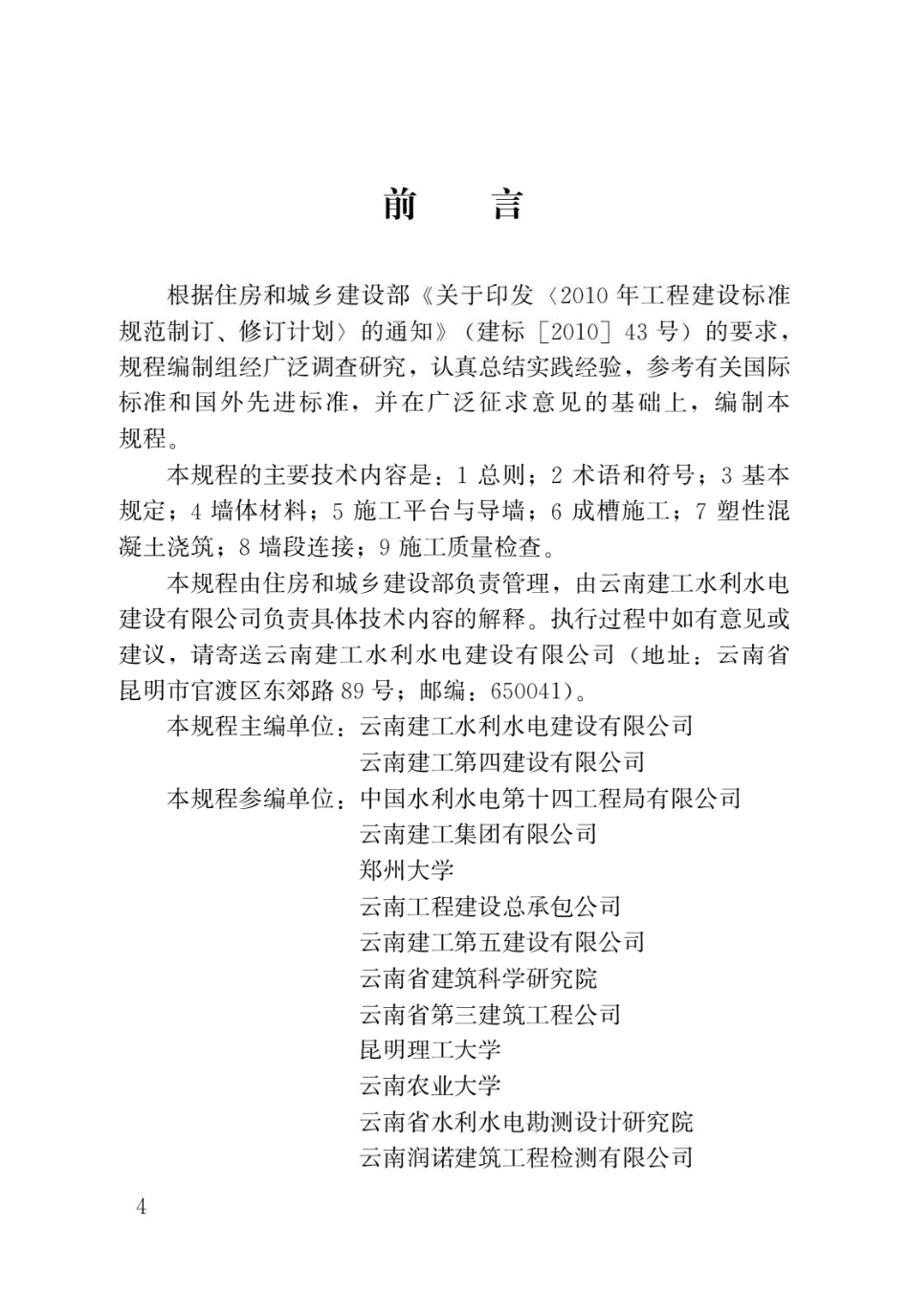 前　言

根据住房和城乡建设部《关于印发〈2010年工程建设标准规范制订、修订计划〉的通知》（建标［2010］43号）的要求，规程编制组经广泛调查研究，认真总结实践经验，参考有关国际标准和国外先进标准，并在广泛征求意见的基础上，编制本规程。

本规程的主要技术内容是：1 总则；2 术语和符号；3 基本规定；4 墙体材料；5 施工平台与导墙；6 成槽施工；7 塑性混凝土浇筑；8 墙段连接；9 施工质量检查。

本规程由住房和城乡建设部负责管理，由云南建工水利水电建设有限公司负责具体技术内容的解释。执行过程中如有意见或建议，请寄送云南建工水利水电建设有限公司（地址：云南省昆明市官渡区东郊路89号；邮编：650041）。

本规程主编单位：云南建工水利水电建设有限公司
云南建工第四建设有限公司
本规程参编单位：中国水利水电第十四工程局有限公司
云南建工集团有限公司
郑州大学
云南工程建设总承包公司
云南建工第五建设有限公司
云南省建筑科学研究院
云南省第三建筑工程公司
昆明理工大学
云南农业大学
云南省水利水电勘测设计研究院
云南润诺建筑工程检测有限公司

4